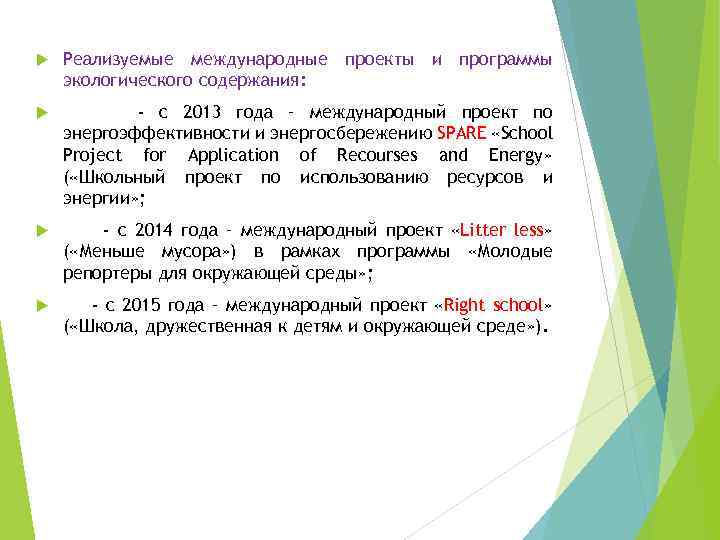 Реализуемые международные проекты и программы экологического содержания:

- с 2013 года – международный проект по энергоэффективности и энергосбережению SPARE «School Project for Application of Recourses and Energy» («Школьный проект по использованию ресурсов и энергии»;

- с 2014 года – международный проект «Litter less» («Меньше мусора») в рамках программы «Молодые репортеры для окружающей среды»;

- с 2015 года – международный проект «Right school» («Школа, дружественная к детям и окружающей среде»).